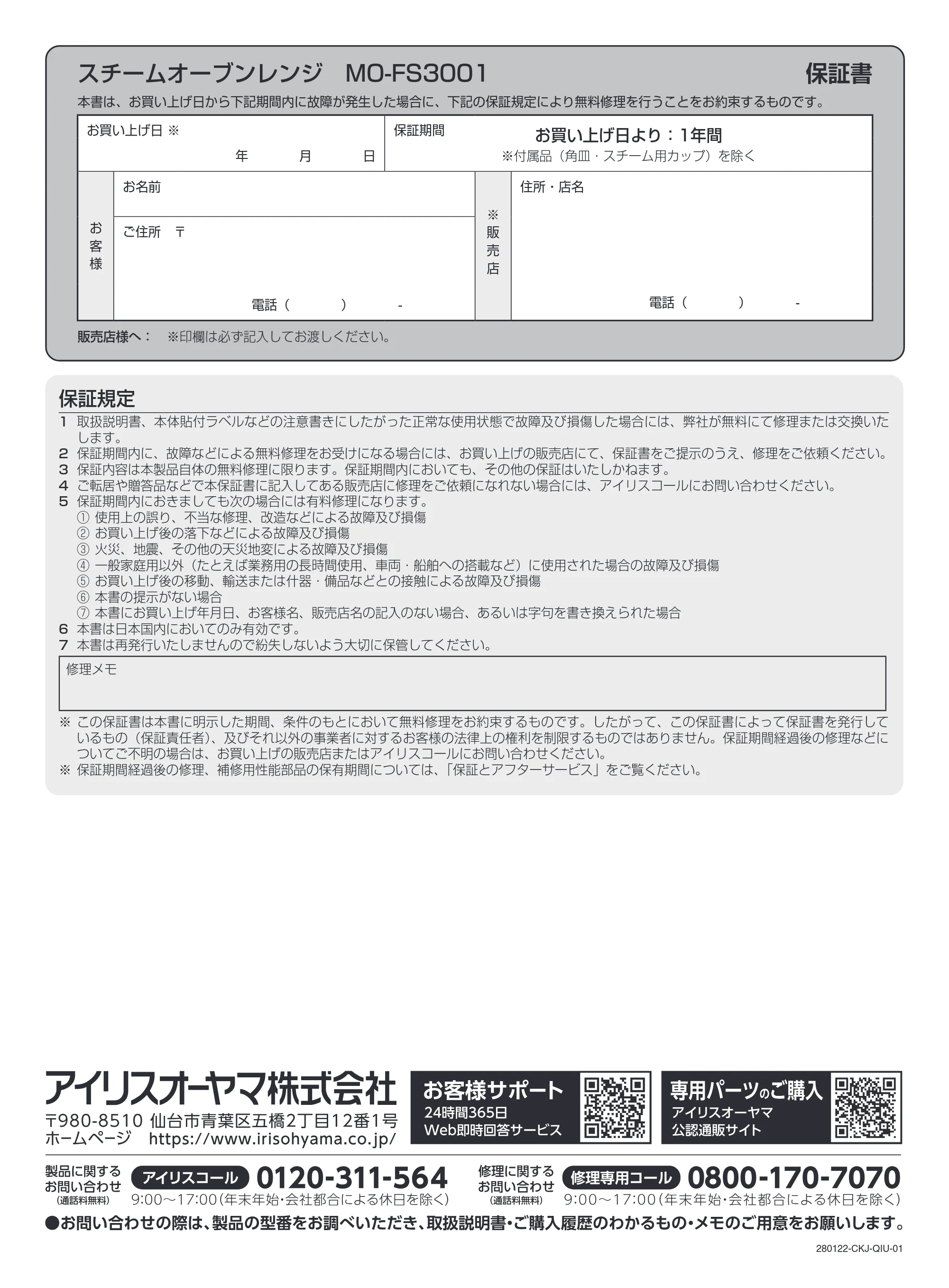 スチームオーブンレンジ MO-FS3001 保証書

本書は、お買い上げ日から下記期間内に故障が発生した場合に、下記の保証規定により無料修理を行うことをお約束するものです。

お買い上げ日 ※
年 月 日

保証期間
お買い上げ日より：1年間
※付属品（角皿・スチーム用カップ）を除く

お客様
お名前
ご住所 〒
電話（ ） -

※販売店
住所・店名
電話（ ） -

販売店様へ： ※印欄は必ず記入してお渡しください。

保証規定
1 取扱説明書、本体貼付ラベルなどの注意書きにしたがった正常な使用状態で故障及び損傷した場合には、弊社が無料にて修理または交換いたします。
2 保証期間内に、故障などによる無料修理をお受けになる場合には、お買い上げの販売店にて、保証書をご提示のうえ、修理をご依頼ください。
3 保証内容は本製品自体の無料修理に限ります。保証期間内においても、その他の保証はいたしかねます。
4 ご転居や贈答品などで本保証書に記入してある販売店に修理をご依頼になれない場合には、アイリスコールにお問い合わせください。
5 保証期間内におきましても次の場合には有料修理になります。
① 使用上の誤り、不当な修理、改造などによる故障及び損傷
② お買い上げ後の落下などによる故障及び損傷
③ 火災、地震、その他の天災地変による故障及び損傷
④ 一般家庭用以外（たとえば業務用の長時間使用、車両・船舶への搭載など）に使用された場合の故障及び損傷
⑤ お買い上げ後の移動、輸送または什器・備品などとの接触による故障及び損傷
⑥ 本書の提示がない場合
⑦ 本書にお買い上げ年月日、お客様名、販売店名の記入のない場合、あるいは字句を書き換えられた場合
6 本書は日本国内においてのみ有効です。
7 本書は再発行いたしませんので紛失しないよう大切に保管してください。

修理メモ

※ この保証書は本書に明示した期間、条件のもとにおいて無料修理をお約束するものです。したがって、この保証書によって保証書を発行しているもの（保証責任者）、及びそれ以外の事業者に対するお客様の法律上の権利を制限するものではありません。保証期間経過後の修理などについてご不明の場合は、お買い上げの販売店またはアイリスコールにお問い合わせください。
※ 保証期間経過後の修理、補修用性能部品の保有期間については、「保証とアフターサービス」をご覧ください。

アイリスオーヤマ株式会社
〒980-8510 仙台市青葉区五橋2丁目12番1号
ホームページ https://www.irisohyama.co.jp/

お客様サポート
24時間365日
Web即時回答サービス

専用パーツのご購入
アイリスオーヤマ
公認通販サイト

製品に関する
お問い合わせ
(通話料無料)
アイリスコール 0120-311-564
9:00～17:00(年末年始･会社都合による休日を除く)

修理に関する
お問い合わせ
(通話料無料)
修理専用コール 0800-170-7070
9:00～17:00(年末年始･会社都合による休日を除く)

●お問い合わせの際は、製品の型番をお調べいただき、取扱説明書・ご購入履歴のわかるもの・メモのご用意をお願いします。

280122-CKJ-QIU-01